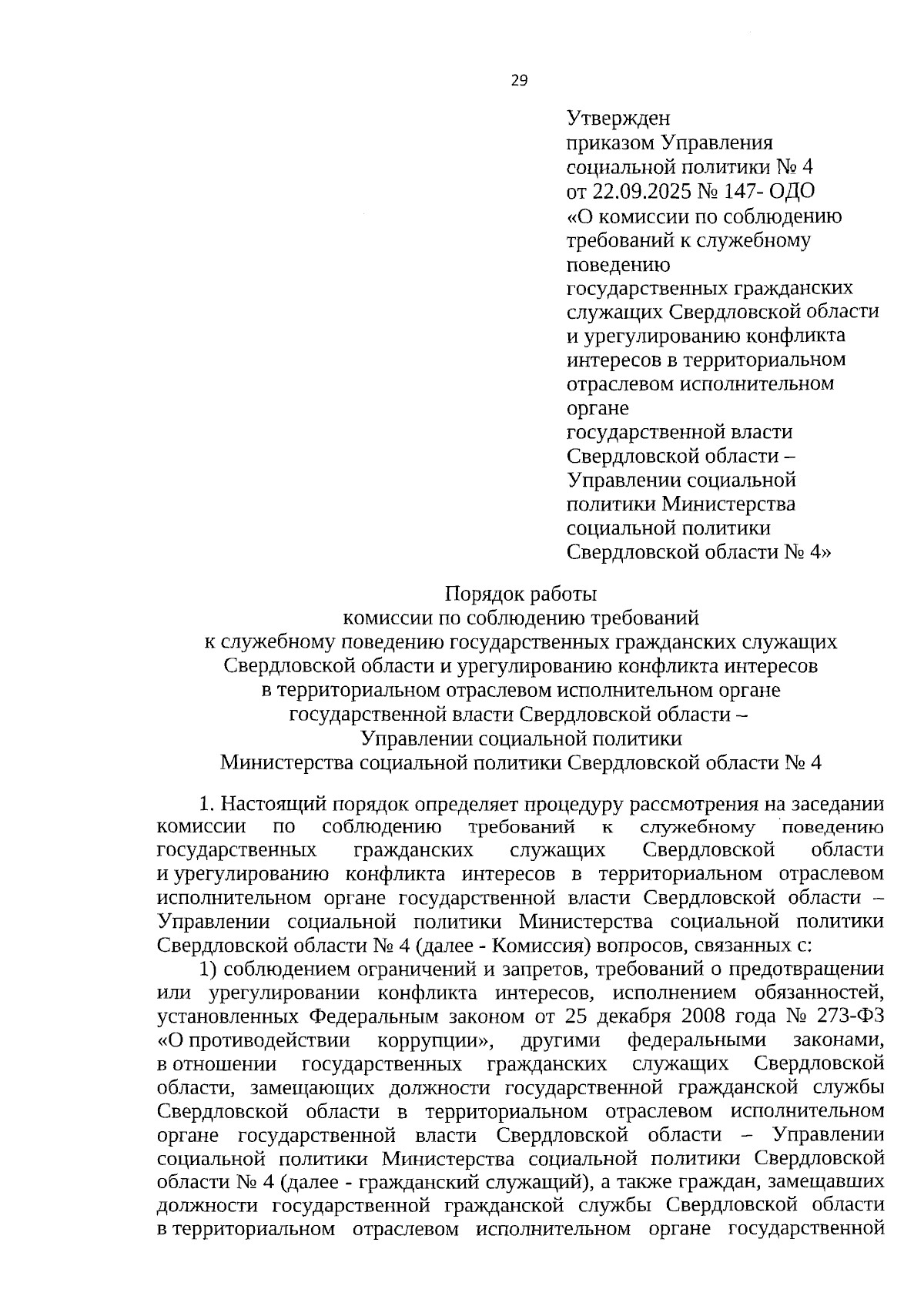 29

Утвержден
приказом Управления
социальной политики № 4
от 22.09.2025 № 147- ОДО
«О комиссии по соблюдению требований к служебному поведению государственных гражданских служащих Свердловской области и урегулированию конфликта интересов в территориальном отраслевом исполнительном органе государственной власти Свердловской области – Управлении социальной политики Министерства социальной политики Свердловской области № 4»

Порядок работы
комиссии по соблюдению требований
к служебному поведению государственных гражданских служащих
Свердловской области и урегулированию конфликта интересов
в территориальном отраслевом исполнительном органе
государственной власти Свердловской области –
Управлении социальной политики
Министерства социальной политики Свердловской области № 4

1. Настоящий порядок определяет процедуру рассмотрения на заседании комиссии по соблюдению требований к служебному поведению государственных гражданских служащих Свердловской области и урегулированию конфликта интересов в территориальном отраслевом исполнительном органе государственной власти Свердловской области – Управлении социальной политики Министерства социальной политики Свердловской области № 4 (далее - Комиссия) вопросов, связанных с:

1) соблюдением ограничений и запретов, требований о предотвращении или урегулировании конфликта интересов, исполнением обязанностей, установленных Федеральным законом от 25 декабря 2008 года № 273-ФЗ «О противодействии коррупции», другими федеральными законами, в отношении государственных гражданских служащих Свердловской области, замещающих должности государственной гражданской службы Свердловской области в территориальном отраслевом исполнительном органе государственной власти Свердловской области – Управлении социальной политики Министерства социальной политики Свердловской области № 4 (далее - гражданский служащий), а также граждан, замещавших должности государственной гражданской службы Свердловской области в территориальном отраслевом исполнительном органе государственной